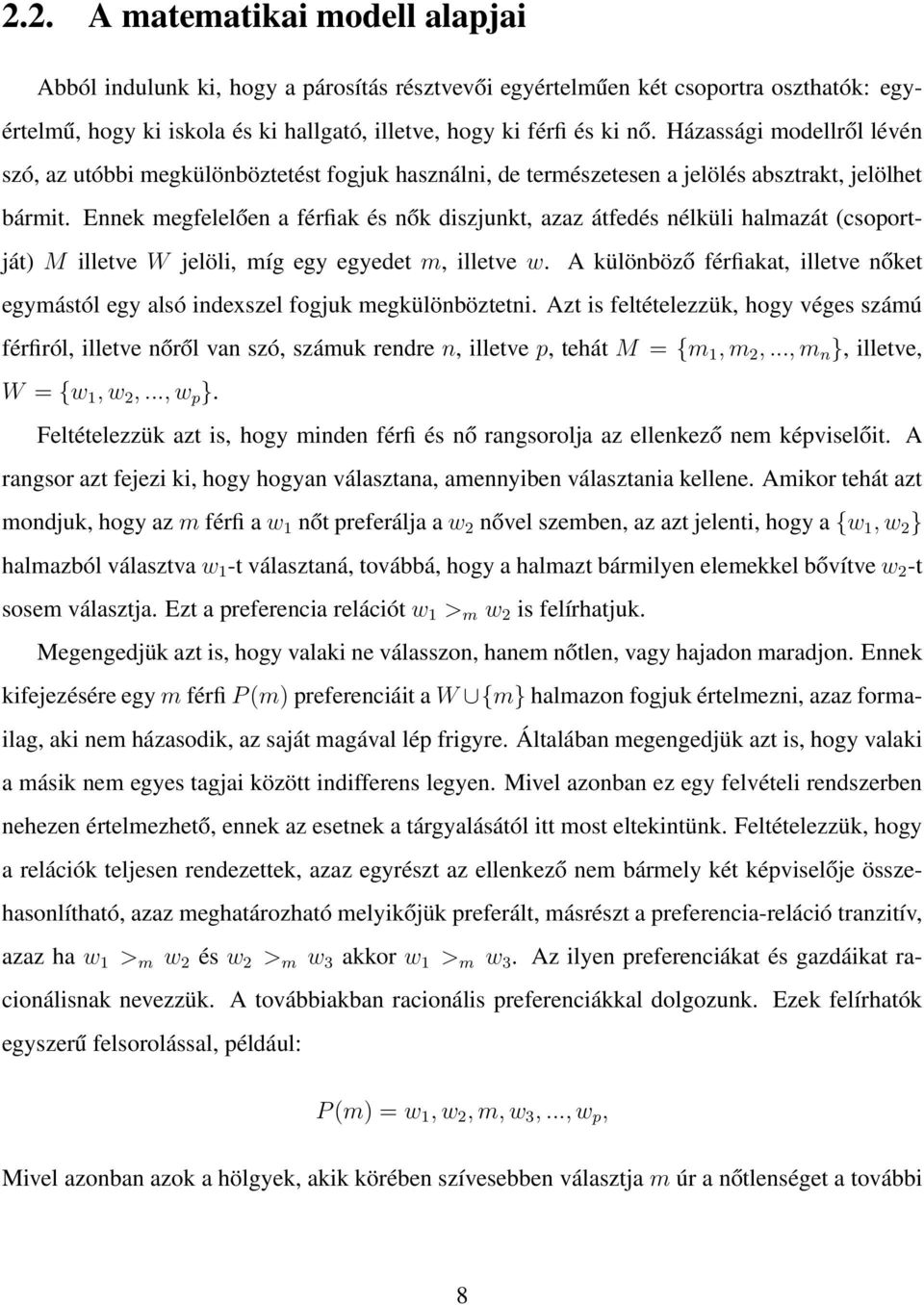 2.2. A matematikai modell alapjai

Abból indulunk ki, hogy a párosítás résztvevői egyértelműen két csoportra oszthatók: egyértelmű, hogy ki iskola és ki hallgató, illetve, hogy ki férfi és ki nő. Házassági modellről lévén szó, az utóbbi megkülönböztetést fogjuk használni, de természetesen a jelölés absztrakt, jelölhet bármit. Ennek megfelelően a férfiak és nők diszjunkt, azaz átfedés nélküli halmazát (csoportját) $M$ illetve $W$ jelöli, míg egy egyedet $m$, illetve $w$. A különböző férfiakat, illetve nőket egymástól egy alsó indexszel fogjuk megkülönböztetni. Azt is feltételezzük, hogy véges számú férfiról, illetve nőről van szó, számuk rendre $n$, illetve $p$, tehát $M = \{m_1, m_2, ..., m_n\}$, illetve, $W = \{w_1, w_2, ..., w_p\}$.

Feltételezzük azt is, hogy minden férfi és nő rangsorolja az ellenkező nem képviselőit. A rangsor azt fejezi ki, hogy hogyan választana, amennyiben választania kellene. Amikor tehát azt mondjuk, hogy az $m$ férfi a $w_1$ nőt preferálja a $w_2$ nővel szemben, az azt jelenti, hogy a $\{w_1, w_2\}$ halmazból választva $w_1$-t választaná, továbbá, hogy a halmazt bármilyen elemekkel bővítve $w_2$-t sosem választja. Ezt a preferencia relációt $w_1 >_m w_2$ is felírhatjuk.

Megengedjük azt is, hogy valaki ne válasszon, hanem nőtlen, vagy hajadon maradjon. Ennek kifejezésére egy $m$ férfi $P(m)$ preferenciáit a $W \cup \{m\}$ halmazon fogjuk értelmezni, azaz formailag, aki nem házasodik, az saját magával lép frigyre. Általában megengedjük azt is, hogy valaki a másik nem egyes tagjai között indifferens legyen. Mivel azonban ez egy felvételi rendszerben nehezen értelmezhető, ennek az esetnek a tárgyalásától itt most eltekintünk. Feltételezzük, hogy a relációk teljesen rendezettek, azaz egyrészt az ellenkező nem bármely két képviselője összehasonlítható, azaz meghatározható melyikőjük preferált, másrészt a preferencia-reláció tranzitív, azaz ha $w_1 >_m w_2$ és $w_2 >_m w_3$ akkor $w_1 >_m w_3$. Az ilyen preferenciákat és gazdáikat racionálisnak nevezzük. A továbbiakban racionális preferenciákkal dolgozunk. Ezek felírhatók egyszerű felsorolással, például:

$P(m) = w_1, w_2, m, w_3, ..., w_p,$

Mivel azonban azok a hölgyek, akik körében szívesebben választja $m$ úr a nőtlenséget a további

8